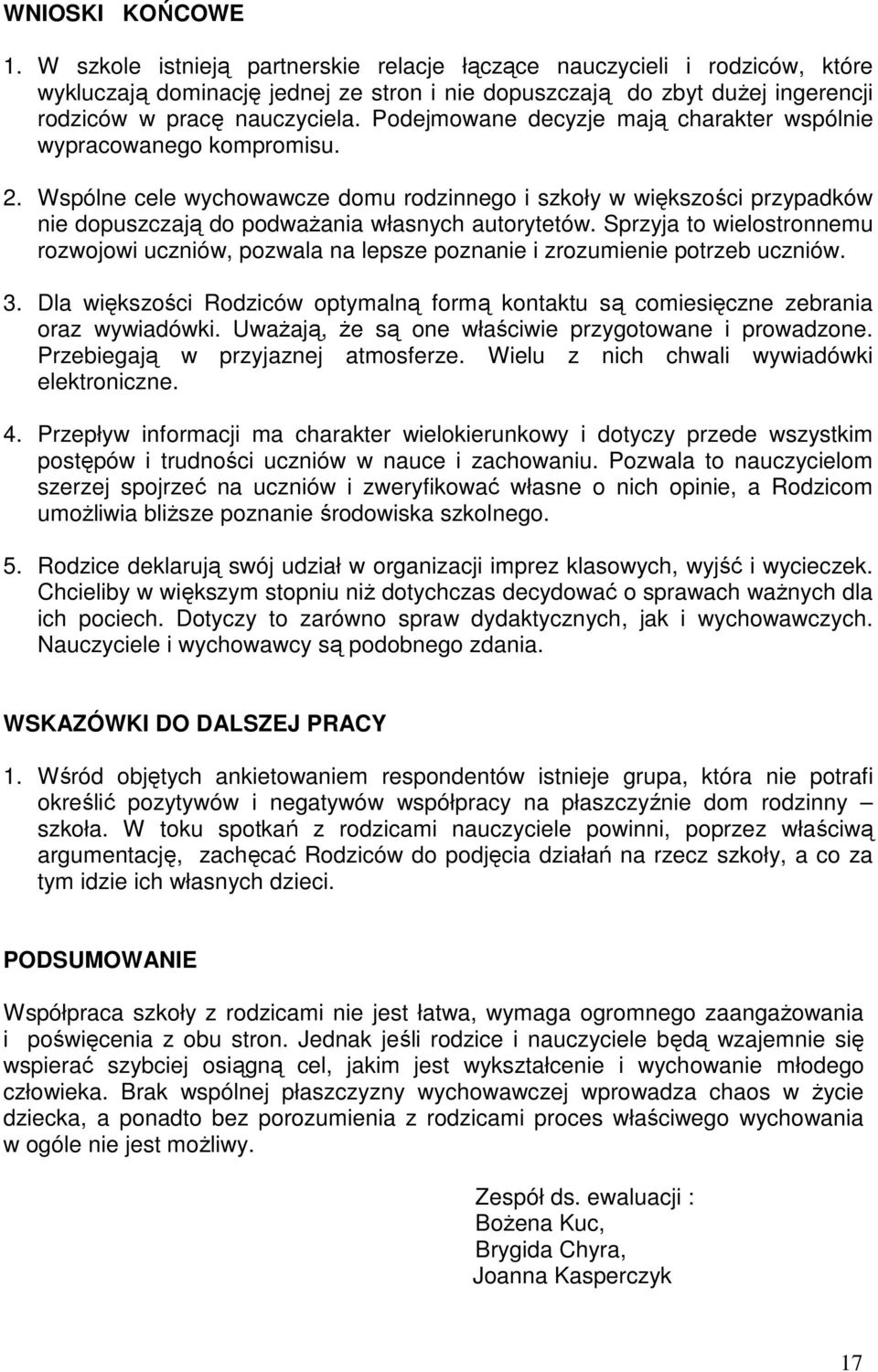 WNIOSKI KOŃCOWE

1. W szkole istnieją partnerskie relacje łączące nauczycieli i rodziców, które wykluczają dominację jednej ze stron i nie dopuszczają do zbyt dużej ingerencji rodziców w pracę nauczyciela. Podejmowane decyzje mają charakter wspólnie wypracowanego kompromisu.

2. Wspólne cele wychowawcze domu rodzinnego i szkoły w większości przypadków nie dopuszczają do podważania własnych autorytetów. Sprzyja to wielostronnemu rozwojowi uczniów, pozwala na lepsze poznanie i zrozumienie potrzeb uczniów.

3. Dla większości Rodziców optymalną formą kontaktu są comiesięczne zebrania oraz wywiadówki. Uważają, że są one właściwie przygotowane i prowadzone. Przebiegają w przyjaznej atmosferze. Wielu z nich chwali wywiadówki elektroniczne.

4. Przepływ informacji ma charakter wielokierunkowy i dotyczy przede wszystkim postępów i trudności uczniów w nauce i zachowaniu. Pozwala to nauczycielom szerzej spojrzeć na uczniów i zweryfikować własne o nich opinie, a Rodzicom umożliwia bliższe poznanie środowiska szkolnego.

5. Rodzice deklarują swój udział w organizacji imprez klasowych, wyjść i wycieczek. Chcieliby w większym stopniu niż dotychczas decydować o sprawach ważnych dla ich pociech. Dotyczy to zarówno spraw dydaktycznych, jak i wychowawczych. Nauczyciele i wychowawcy są podobnego zdania.

WSKAZÓWKI DO DALSZEJ PRACY

1. Wśród objętych ankietowaniem respondentów istnieje grupa, która nie potrafi określić pozytywów i negatywów współpracy na płaszczyźnie dom rodzinny – szkoła. W toku spotkań z rodzicami nauczyciele powinni, poprzez właściwą argumentację, zachęcać Rodziców do podjęcia działań na rzecz szkoły, a co za tym idzie ich własnych dzieci.

PODSUMOWANIE

Współpraca szkoły z rodzicami nie jest łatwa, wymaga ogromnego zaangażowania i poświęcenia z obu stron. Jednak jeśli rodzice i nauczyciele będą wzajemnie się wspierać szybciej osiągną cel, jakim jest wykształcenie i wychowanie młodego człowieka. Brak wspólnej płaszczyzny wychowawczej wprowadza chaos w życie dziecka, a ponadto bez porozumienia z rodzicami proces właściwego wychowania w ogóle nie jest możliwy.

Zespół ds. ewaluacji :
Bożena Kuc,
Brygida Chyra,
Joanna Kasperczyk

17